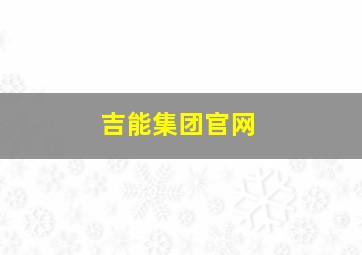 吉能集团官网